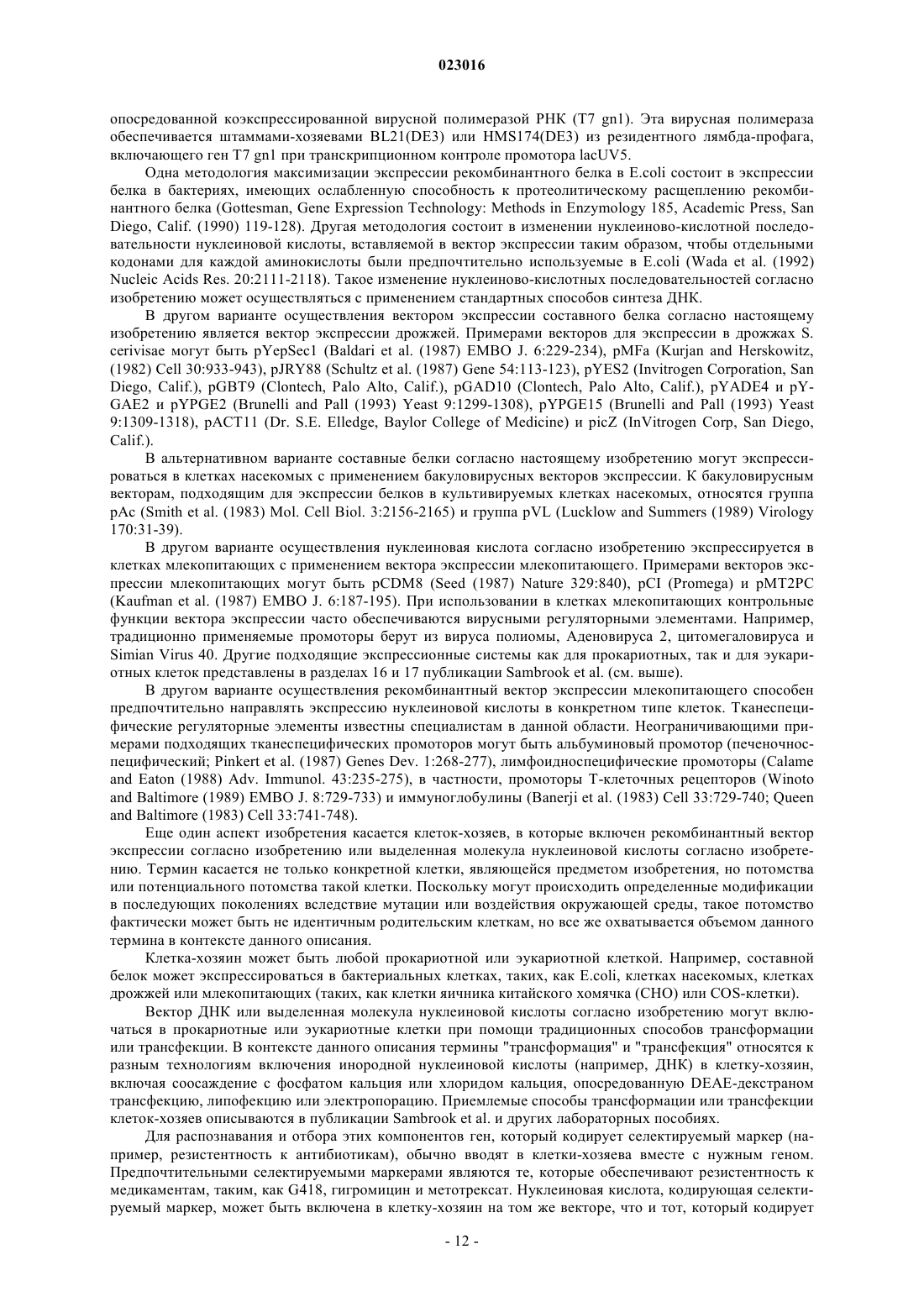 023016

опосредованной коэкспрессированной вирусной полимеразой РНК (T7 gn1). Эта вирусная полимераза обеспечивается штаммами-хозяевами BL21(DE3) или HMS174(DE3) из резидентного лямбда-профага, включающего ген T7 gn1 при транскрипционном контроле промотора lacUV5.

Одна методология максимизации экспрессии рекомбинантного белка в E.coli состоит в экспрессии белка в бактериях, имеющих ослабленную способность к протеолитическому расщеплению рекомбинантного белка (Gottesman, Gene Expression Technology: Methods in Enzymology 185, Academic Press, San Diego, Calif. (1990) 119-128). Другая методология состоит в изменении нуклеиново-кислотной последовательности нуклеиновой кислоты, вставляемой в вектор экспрессии таким образом, чтобы отдельными кодонами для каждой аминокислоты были предпочтительно используемые в E.coli (Wada et al. (1992) Nucleic Acids Res. 20:2111-2118). Такое изменение нуклеиново-кислотных последовательностей согласно изобретению может осуществляться с применением стандартных способов синтеза ДНК.

В другом варианте осуществления вектором экспрессии составного белка согласно настоящему изобретению является вектор экспрессии дрожжей. Примерами векторов для экспрессии в дрожжах S. cerivisae могут быть pYepSec1 (Baldari et al. (1987) EMBO J. 6:229-234), pMFa (Kurjan and Herskowitz, (1982) Cell 30:933-943), pJRY88 (Schultz et al. (1987) Gene 54:113-123), pYES2 (Invitrogen Corporation, San Diego, Calif.), pGBT9 (Clontech, Palo Alto, Calif.), pGAD10 (Clontech, Palo Alto, Calif.), pYADE4 и pYGAE2 и pYPGE2 (Brunelli and Pall (1993) Yeast 9:1299-1308), pYPGE15 (Brunelli and Pall (1993) Yeast 9:1309-1318), pACT11 (Dr. S.E. Elledge, Baylor College of Medicine) и picZ (InVitrogen Corp, San Diego, Calif.).

В альтернативном варианте составные белки согласно настоящему изобретению могут экспрессироваться в клетках насекомых с применением бакуловирусных векторов экспрессии. К бакуловирусным векторам, подходящим для экспрессии белков в культивируемых клетках насекомых, относятся группа pAc (Smith et al. (1983) Mol. Cell Biol. 3:2156-2165) и группа pVL (Lucklow and Summers (1989) Virology 170:31-39).

В другом варианте осуществления нуклеиновая кислота согласно изобретению экспрессируется в клетках млекопитающих с применением вектора экспрессии млекопитающего. Примерами векторов экспрессии млекопитающих могут быть pCDM8 (Seed (1987) Nature 329:840), pCI (Promega) и pMT2PC (Kaufman et al. (1987) EMBO J. 6:187-195). При использовании в клетках млекопитающих контрольные функции вектора экспрессии часто обеспечиваются вирусными регуляторными элементами. Например, традиционно применяемые промоторы берут из вируса полиомы, Аденовируса 2, цитомегаловируса и Simian Virus 40. Другие подходящие экспрессионные системы как для прокариотных, так и для эукариотных клеток представлены в разделах 16 и 17 публикации Sambrook et al. (см. выше).

В другом варианте осуществления рекомбинантный вектор экспрессии млекопитающего способен предпочтительно направлять экспрессию нуклеиновой кислоты в конкретном типе клеток. Тканеспецифические регуляторные элементы известны специалистам в данной области. Неограничивающими примерами подходящих тканеспецифических промоторов могут быть альбуминовый промотор (печеночноспецифический; Pinkert et al. (1987) Genes Dev. 1:268-277), лимфоидноспецифические промоторы (Calame and Eaton (1988) Adv. Immunol. 43:235-275), в частности, промоторы Т-клеточных рецепторов (Winoto and Baltimore (1989) EMBO J. 8:729-733) и иммуноглобулины (Banerji et al. (1983) Cell 33:729-740; Queen and Baltimore (1983) Cell 33:741-748).

Еще один аспект изобретения касается клеток-хозяев, в которые включен рекомбинантный вектор экспрессии согласно изобретению или выделенная молекула нуклеиновой кислоты согласно изобретению. Термин касается не только конкретной клетки, являющейся предметом изобретения, но потомства или потенциального потомства такой клетки. Поскольку могут происходить определенные модификации в последующих поколениях вследствие мутации или воздействия окружающей среды, такое потомство фактически может быть не идентичным родительским клеткам, но все же охватывается объемом данного термина в контексте данного описания.

Клетка-хозяин может быть любой прокариотной или эукариотной клеткой. Например, составной белок может экспрессироваться в бактериальных клетках, таких, как E.coli, клетках насекомых, клетках дрожжей или млекопитающих (таких, как клетки яичника китайского хомячка (CHO) или COS-клетки).

Вектор ДНК или выделенная молекула нуклеиновой кислоты согласно изобретению могут включаться в прокариотные или эукариотные клетки при помощи традиционных способов трансформации или трансфекции. В контексте данного описания термины "трансформация" и "трансфекция" относятся к разным технологиям включения инородной нуклеиновой кислоты (например, ДНК) в клетку-хозяин, включая соосаждение с фосфатом кальция или хлоридом кальция, опосредованную DEAE-декстраном трансфекцию, липофекцию или электропорацию. Приемлемые способы трансформации или трансфекции клеток-хозяев описываются в публикации Sambrook et al. и других лабораторных пособиях.

Для распознавания и отбора этих компонентов ген, который кодирует селектируемый маркер (например, резистентность к антибиотикам), обычно вводят в клетки-хозяева вместе с нужным геном. Предпочтительными селектируемыми маркерами являются те, которые обеспечивают резистентность к медикаментам, таким, как G418, гигромицин и метотрексат. Нуклеиновая кислота, кодирующая селектируемый маркер, может быть включена в клетку-хозяин на том же векторе, что и тот, который кодирует

- 12 -